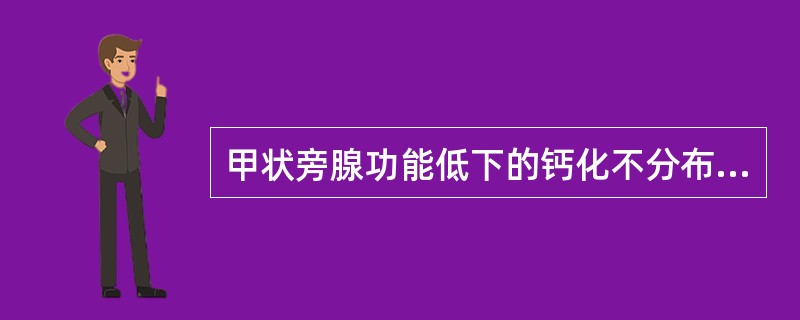 甲状旁腺功能低下的钙化不分布...